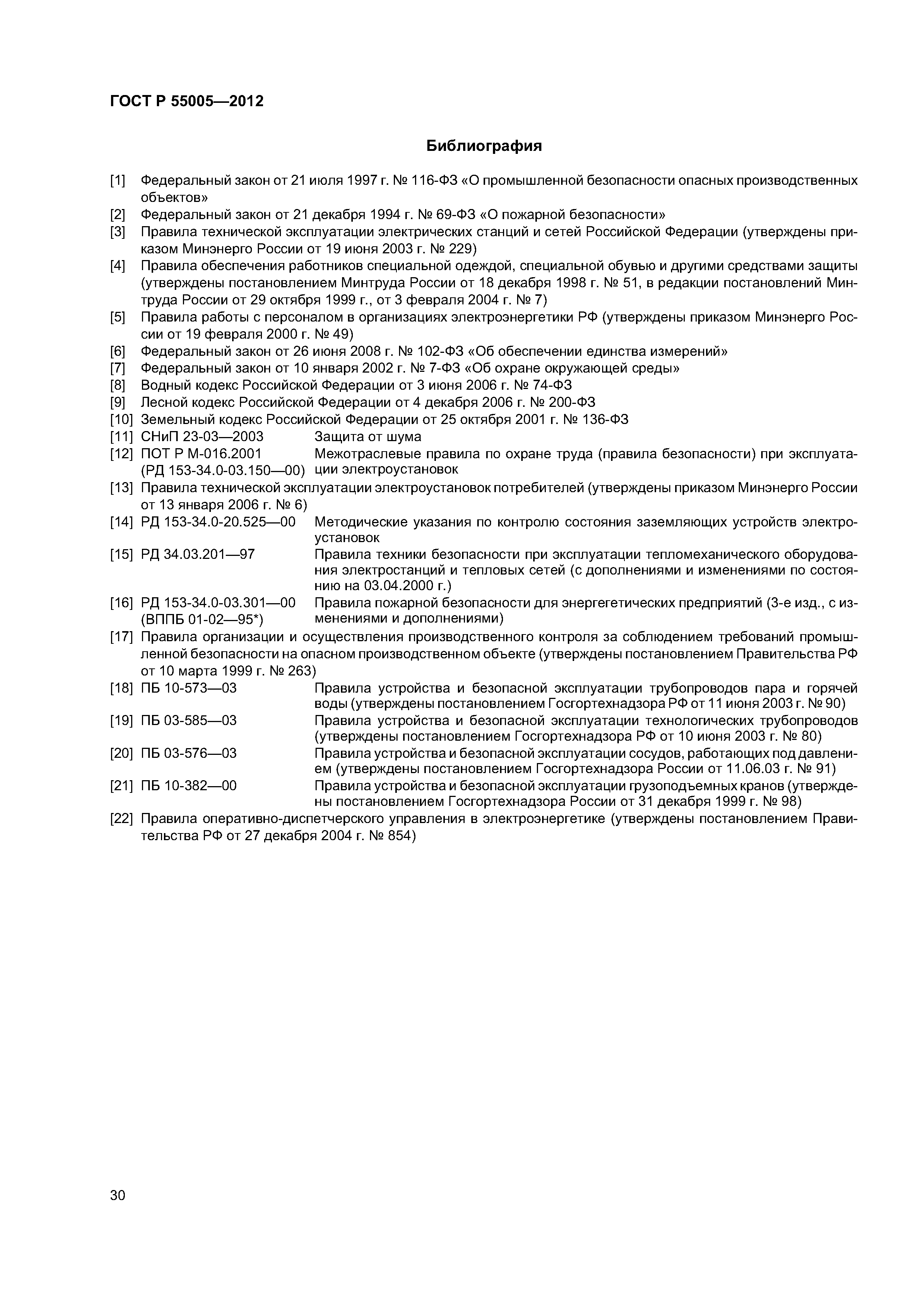 ГОСТ Р 55005—2012

Библиография

[1] Федеральный закон от 21 июля 1997 г. № 116-ФЗ «О промышленной безопасности опасных производственных объектов»
[2] Федеральный закон от 21 декабря 1994 г. № 69-ФЗ «О пожарной безопасности»
[3] Правила технической эксплуатации электрических станций и сетей Российской Федерации (утверждены приказом Минэнерго России от 19 июня 2003 г. № 229)
[4] Правила обеспечения работников специальной одеждой, специальной обувью и другими средствами защиты (утверждены постановлением Минтруда России от 18 декабря 1998 г. № 51, в редакции постановлений Минтруда России от 29 октября 1999 г., от 3 февраля 2004 г. № 7)
[5] Правила работы с персоналом в организациях электроэнергетики РФ (утверждены приказом Минэнерго России от 19 февраля 2000 г. № 49)
[6] Федеральный закон от 26 июня 2008 г. № 102-ФЗ «Об обеспечении единства измерений»
[7] Федеральный закон от 10 января 2002 г. № 7-ФЗ «Об охране окружающей среды»
[8] Водный кодекс Российской Федерации от 3 июня 2006 г. № 74-ФЗ
[9] Лесной кодекс Российской Федерации от 4 декабря 2006 г. № 200-ФЗ
[10] Земельный кодекс Российской Федерации от 25 октября 2001 г. № 136-ФЗ
[11] СНиП 23-03—2003 Защита от шума
[12] ПОТ Р М-016.2001 (РД 153-34.0-03.150—00) Межотраслевые правила по охране труда (правила безопасности) при эксплуатации электроустановок
[13] Правила технической эксплуатации электроустановок потребителей (утверждены приказом Минэнерго России от 13 января 2006 г. № 6)
[14] РД 153-34.0-20.525—00 Методические указания по контролю состояния заземляющих устройств электроустановок
[15] РД 34.03.201—97 Правила техники безопасности при эксплуатации тепломеханического оборудования электростанций и тепловых сетей (с дополнениями и изменениями по состоянию на 03.04.2000 г.)
[16] РД 153-34.0-03.301—00 (ВППБ 01-02—95*) Правила пожарной безопасности для энергегетических предприятий (3-е изд., с изменениями и дополнениями)
[17] Правила организации и осуществления производственного контроля за соблюдением требований промышленной безопасности на опасном производственном объекте (утверждены постановлением Правительства РФ от 10 марта 1999 г. № 263)
[18] ПБ 10-573—03 Правила устройства и безопасной эксплуатации трубопроводов пара и горячей воды (утверждены постановлением Госгортехнадзора РФ от 11 июня 2003 г. № 90)
[19] ПБ 03-585—03 Правила устройства и безопасной эксплуатации технологических трубопроводов (утверждены постановлением Госгортехнадзора РФ от 10 июня 2003 г. № 80)
[20] ПБ 03-576—03 Правила устройства и безопасной эксплуатации сосудов, работающих под давлением (утверждены постановлением Госгортехнадзора России от 11.06.03 г. № 91)
[21] ПБ 10-382—00 Правила устройства и безопасной эксплуатации грузоподъемных кранов (утверждены постановлением Госгортехнадзора России от 31 декабря 1999 г. № 98)
[22] Правила оперативно-диспетчерского управления в электроэнергетике (утверждены постановлением Правительства РФ от 27 декабря 2004 г. № 854)

30